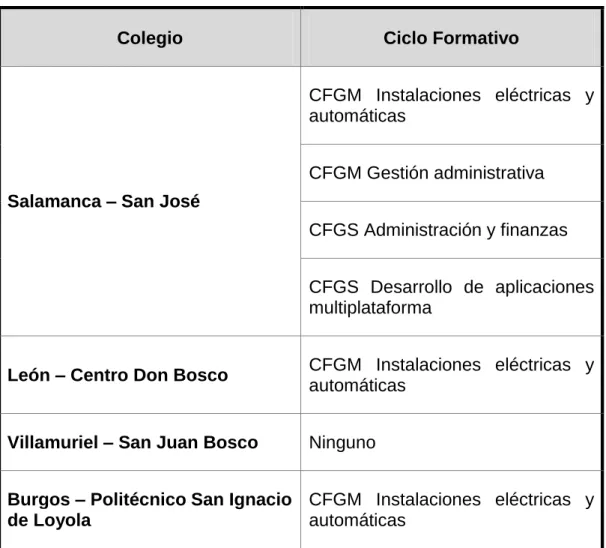 | Colegio | Ciclo Formativo |
|---|---|
| Salamanca – San José | CFGM Instalaciones eléctricas y automáticas |
| | CFGM Gestión administrativa |
| | CFGS Administración y finanzas |
| | CFGS Desarrollo de aplicaciones multiplataforma |
| León – Centro Don Bosco | CFGM Instalaciones eléctricas y automáticas |
| Villamuriel – San Juan Bosco | Ninguno |
| Burgos – Politécnico San Ignacio de Loyola | CFGM Instalaciones eléctricas y automáticas |